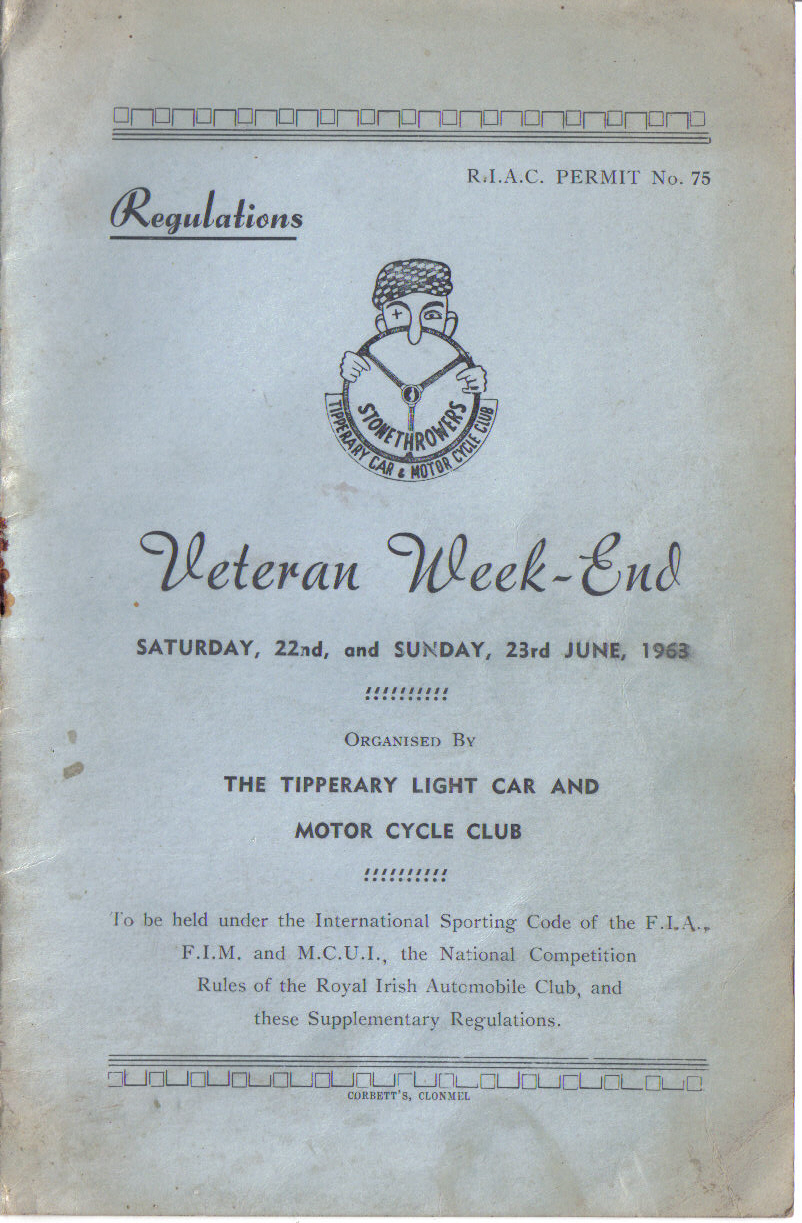 R.I.A.C. PERMIT No. 75

Regulations

STONETHROWERS
TIPPERARY CAR & MOTOR CYCLE CLUB

Veteran Week-End

SATURDAY, 22nd, and SUNDAY, 23rd JUNE, 1963

!!!!!!!!!!

ORGANISED BY

THE TIPPERARY LIGHT CAR AND

MOTOR CYCLE CLUB

!!!!!!!!!!

To be held under the International Sporting Code of the F.I.A., F.I.M. and M.C.U.I., the National Competition Rules of the Royal Irish Automobile Club, and these Supplementary Regulations.

CORBETT'S, CLONMEL